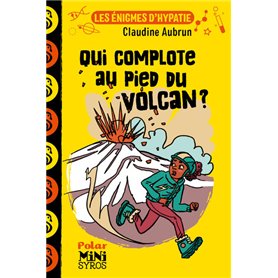 LES ÉNIGMES D'HYPATIE
Claudine Aubrun

QUI COMPLOTE AU PIED DU VOLCAN ?

Polar
MiNi
SYROS